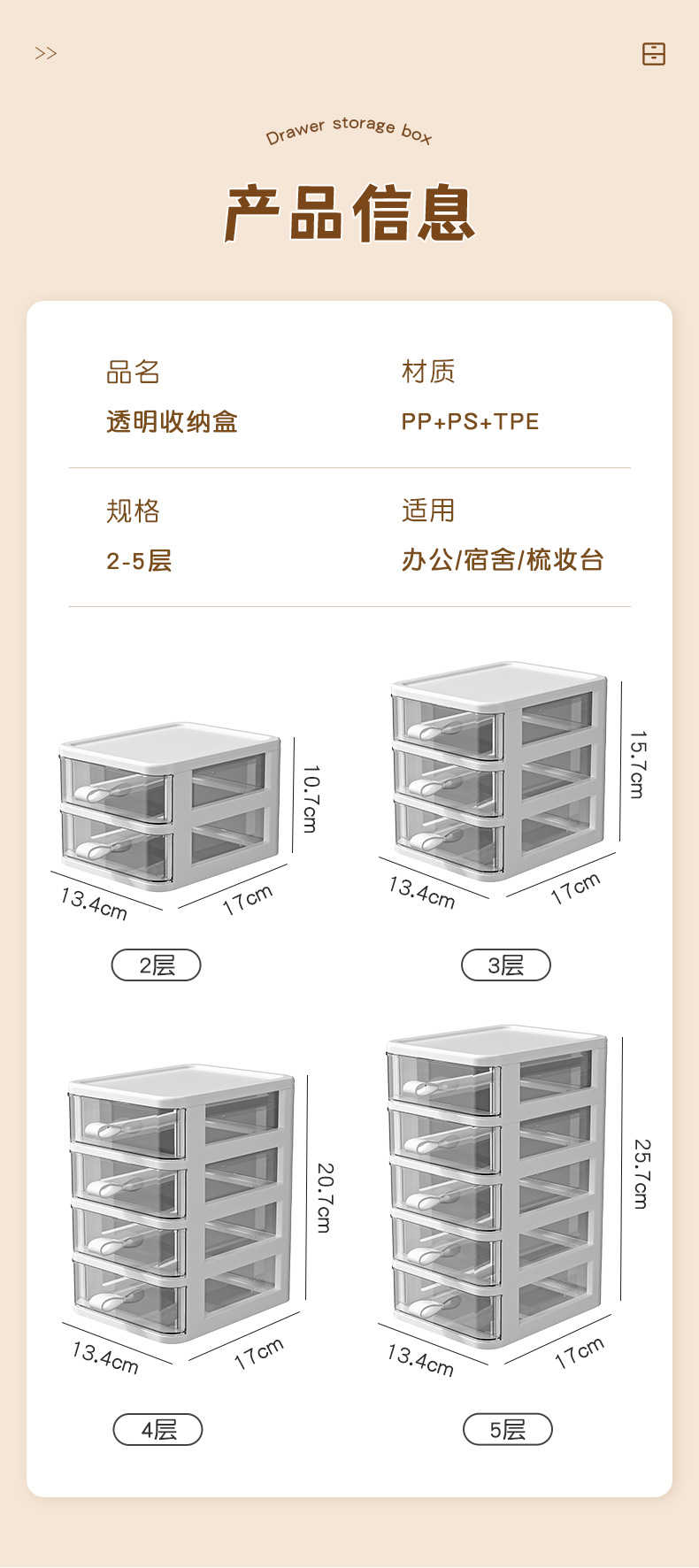 >>

Drawer storage box

产品信息

品名
透明收纳盒

材质
PP+PS+TPE

规格
2-5层

适用
办公/宿舍/梳妆台

10.7cm
13.4cm
17cm
2层

15.7cm
13.4cm
17cm
3层

20.7cm
13.4cm
17cm
4层

25.7cm
13.4cm
17cm
5层